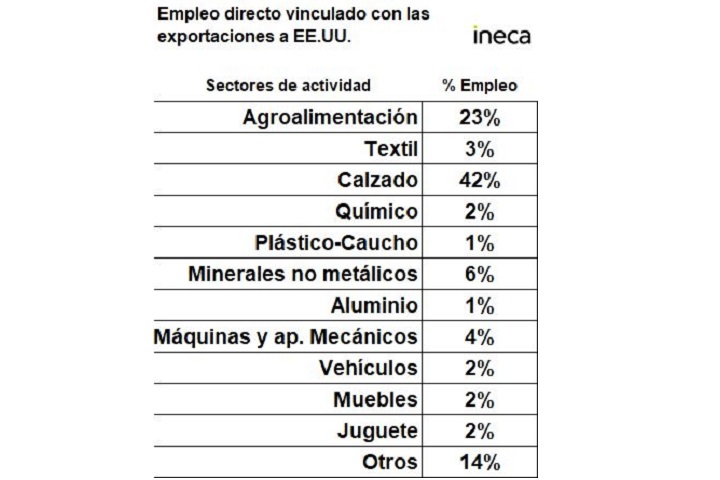 Empleo directo vinculado con las exportaciones a EE.UU.

ineca

| Sectores de actividad | % Empleo |
|---|---|
| Agroalimentación | 23% |
| Textil | 3% |
| Calzado | 42% |
| Químico | 2% |
| Plástico-Caucho | 1% |
| Minerales no metálicos | 6% |
| Aluminio | 1% |
| Máquinas y ap. Mecánicos | 4% |
| Vehículos | 2% |
| Muebles | 2% |
| Juguete | 2% |
| Otros | 14% |